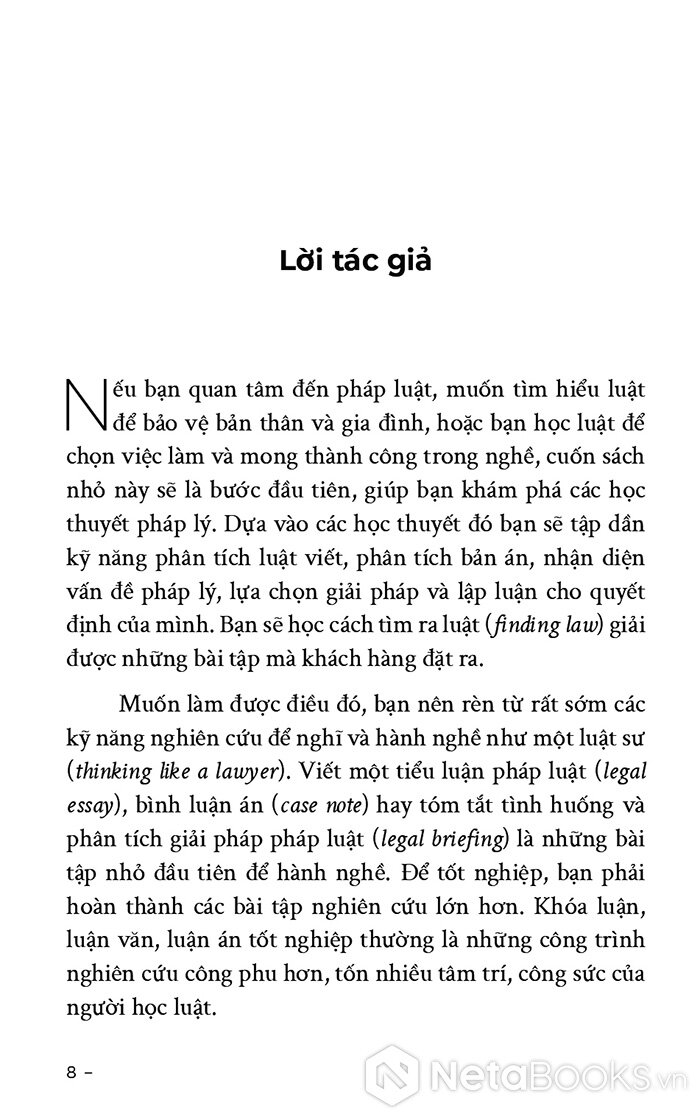 Lời tác giả

Nếu bạn quan tâm đến pháp luật, muốn tìm hiểu luật để bảo vệ bản thân và gia đình, hoặc bạn học luật để chọn việc làm và mong thành công trong nghề, cuốn sách nhỏ này sẽ là bước đầu tiên, giúp bạn khám phá các học thuyết pháp lý. Dựa vào các học thuyết đó bạn sẽ tập dần kỹ năng phân tích luật viết, phân tích bản án, nhận diện vấn đề pháp lý, lựa chọn giải pháp và lập luận cho quyết định của mình. Bạn sẽ học cách tìm ra luật (finding law) giải được những bài tập mà khách hàng đặt ra.

Muốn làm được điều đó, bạn nên rèn từ rất sớm các kỹ năng nghiên cứu để nghĩ và hành nghề như một luật sư (thinking like a lawyer). Viết một tiểu luận pháp luật (legal essay), bình luận án (case note) hay tóm tắt tình huống và phân tích giải pháp pháp luật (legal briefing) là những bài tập nhỏ đầu tiên để hành nghề. Để tốt nghiệp, bạn phải hoàn thành các bài tập nghiên cứu lớn hơn. Khóa luận, luận văn, luận án tốt nghiệp thường là những công trình nghiên cứu công phu hơn, tốn nhiều tâm trí, công sức của người học luật.

8 –

NetaBooks.vn